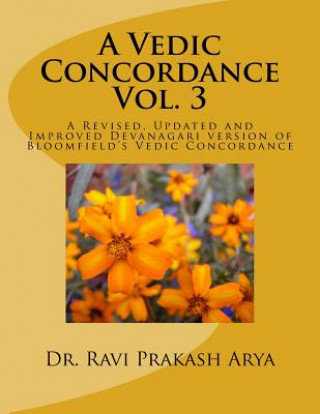 A Vedic Concordance Vol. 3

A Revised, Updated and Improved Devanagari version of Bloomfield's Vedic Concordance

Dr. Ravi Prakash Arya